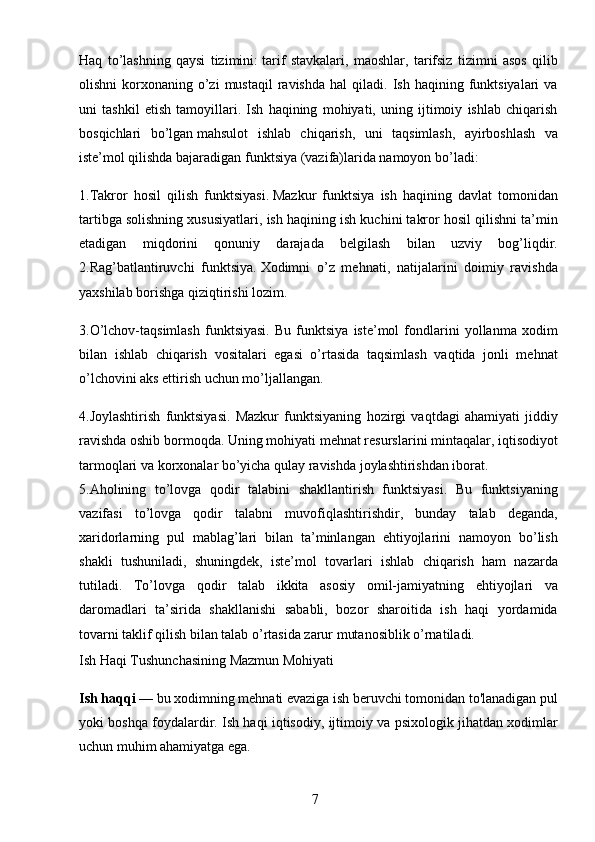 Haq to’lashning qaysi tizimini: tarif stavkalari, maoshlar, tarifsiz tizimni asos qilib olishni korxonaning o’zi mustaqil ravishda hal qiladi. Ish haqining funktsiyalari va uni tashkil etish tamoyillari. Ish haqining mohiyati, uning ijtimoiy ishlab chiqarish bosqichlari bo’lgan mahsulot ishlab chiqarish, uni taqsimlash, ayirboshlash va iste’mol qilishda bajaradigan funktsiya (vazifa)larida namoyon bo’ladi:

1.Takror hosil qilish funktsiyasi. Mazkur funktsiya ish haqining davlat tomonidan tartibga solishning xususiyatlari, ish haqining ish kuchini takror hosil qilishni ta’min etadigan miqdorini qonuniy darajada belgilash bilan uzviy bog’liqdir. 2.Rag’batlantiruvchi funktsiya. Xodimni o’z mehnati, natijalarini doimiy ravishda yaxshilab borishga qiziqtirishi lozim.

3.O’lchov-taqsimlash funktsiyasi. Bu funktsiya iste’mol fondlarini yollanma xodim bilan ishlab chiqarish vositalari egasi o’rtasida taqsimlash vaqtida jonli mehnat o’lchovini aks ettirish uchun mo’ljallangan.

4.Joylashtirish funktsiyasi. Mazkur funktsiyaning hozirgi vaqtdagi ahamiyati jiddiy ravishda oshib bormoqda. Uning mohiyati mehnat resurslarini mintaqalar, iqtisodiyot tarmoqlari va korxonalar bo’yicha qulay ravishda joylashtirishdan iborat.

5.Aholining to’lovga qodir talabini shakllantirish funktsiyasi. Bu funktsiyaning vazifasi to’lovga qodir talabni muvofiqlashtirishdir, bunday talab deganda, xaridorlarning pul mablag’lari bilan ta’minlangan ehtiyojlarini namoyon bo’lish shakli tushuniladi, shuningdek, iste’mol tovarlari ishlab chiqarish ham nazarda tutiladi. To’lovga qodir talab ikkita asosiy omil-jamiyatning ehtiyojlari va daromadlari ta’sirida shakllanishi sababli, bozor sharoitida ish haqi yordamida tovarni taklif qilish bilan talab o’rtasida zarur mutanosiblik o’rnatiladi.

Ish Haqi Tushunchasining Mazmun Mohiyati

Ish haqqi — bu xodimning mehnati evaziga ish beruvchi tomonidan to'lanadigan pul yoki boshqa foydalardir. Ish haqi iqtisodiy, ijtimoiy va psixologik jihatdan xodimlar uchun muhim ahamiyatga ega.

7